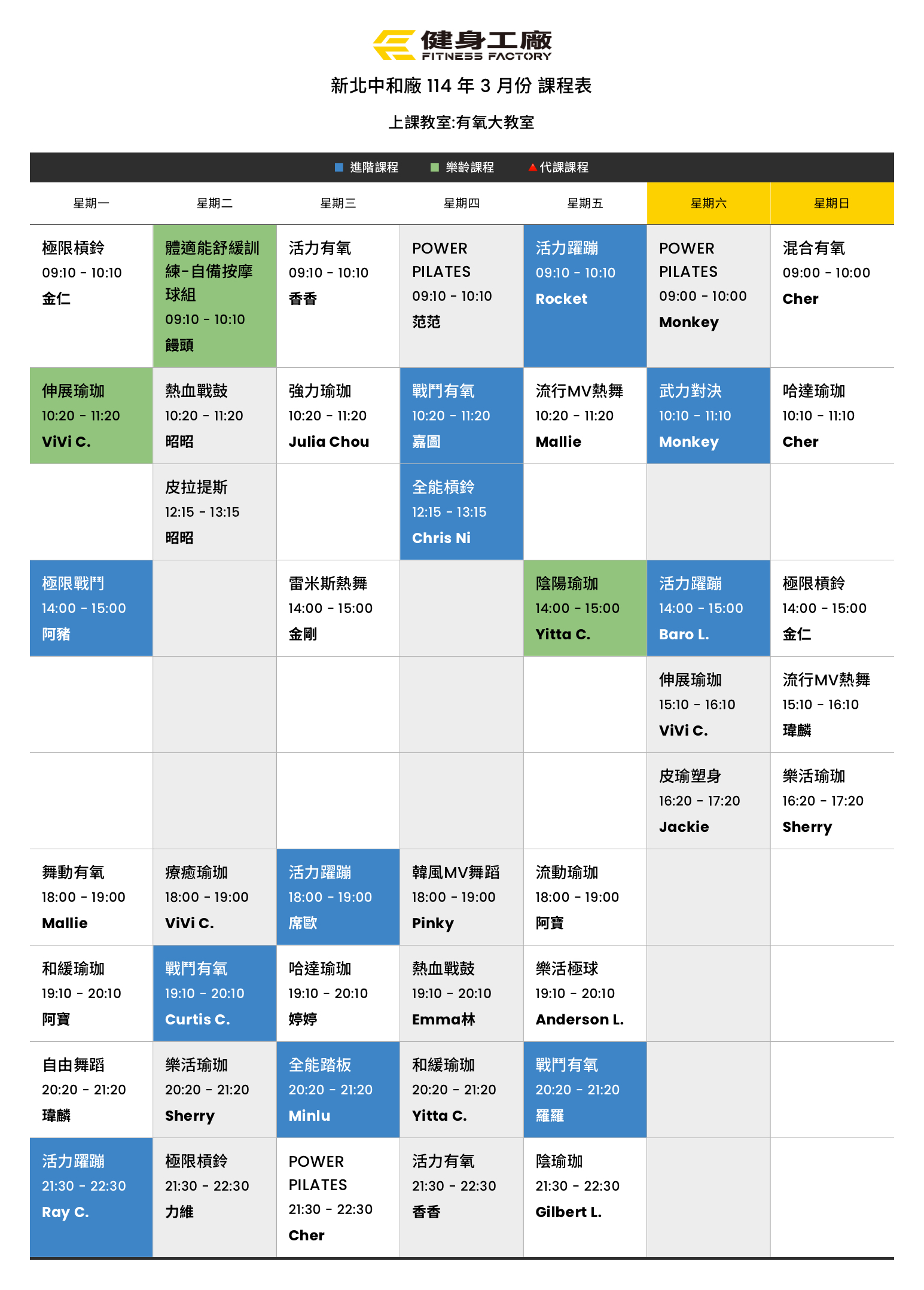 健身工廠
FITNESS FACTORY

新北中和廠 114 年 3 月份 課程表

上課教室:有氧大教室

進階課程 樂齡課程 代課課程

| 星期一 | 星期二 | 星期三 | 星期四 | 星期五 | 星期六 | 星期日 |
|---|---|---|---|---|---|---|
| 極限槓鈴 09:10 - 10:10 金仁 | 體適能舒緩訓練-自備按摩球組 09:10 - 10:10 饅頭 | 活力有氧 09:10 - 10:10 香香 | POWER PILATES 09:10 - 10:10 范范 | 活力躍蹦 09:10 - 10:10 Rocket | POWER PILATES 09:00 - 10:00 Monkey | 混合有氧 09:00 - 10:00 Cher |
| 伸展瑜珈 10:20 - 11:20 ViVi C. | 熱血戰鼓 10:20 - 11:20 昭昭 | 強力瑜珈 10:20 - 11:20 Julia Chou | 戰鬥有氧 10:20 - 11:20 嘉圖 | 流行MV熱舞 10:20 - 11:20 Mallie | 武力對決 10:10 - 11:10 Monkey | 哈達瑜珈 10:10 - 11:10 Cher |
| | 皮拉提斯 12:15 - 13:15 昭昭 | | 全能槓鈴 12:15 - 13:15 Chris Ni | | | |
| 極限戰鬥 14:00 - 15:00 阿豬 | | 雷米斯熱舞 14:00 - 15:00 金剛 | | 陰陽瑜珈 14:00 - 15:00 Yitta C. | 活力躍蹦 14:00 - 15:00 Baro L. | 極限槓鈴 14:00 - 15:00 金仁 |
| | | | | | 伸展瑜珈 15:10 - 16:10 ViVi C. | 流行MV熱舞 15:10 - 16:10 瑋麟 |
| | | | | | 皮瑜塑身 16:20 - 17:20 Jackie | 樂活瑜珈 16:20 - 17:20 Sherry |
| 舞動有氧 18:00 - 19:00 Mallie | 療癒瑜珈 18:00 - 19:00 ViVi C. | 活力躍蹦 18:00 - 19:00 席歐 | 韓風MV舞蹈 18:00 - 19:00 Pinky | 流動瑜珈 18:00 - 19:00 阿寶 | | |
| 和緩瑜珈 19:10 - 20:10 阿寶 | 戰鬥有氧 19:10 - 20:10 Curtis C. | 哈達瑜珈 19:10 - 20:10 婷婷 | 熱血戰鼓 19:10 - 20:10 Emma林 | 樂活極球 19:10 - 20:10 Anderson L. | | |
| 自由舞蹈 20:20 - 21:20 瑋麟 | 樂活瑜珈 20:20 - 21:20 Sherry | 全能踏板 20:20 - 21:20 Minlu | 和緩瑜珈 20:20 - 21:20 Yitta C. | 戰鬥有氧 20:20 - 21:20 羅羅 | | |
| 活力躍蹦 21:30 - 22:30 Ray C. | 極限槓鈴 21:30 - 22:30 力維 | POWER PILATES 21:30 - 22:30 Cher | 活力有氧 21:30 - 22:30 香香 | 陰瑜珈 21:30 - 22:30 Gilbert L. | | |